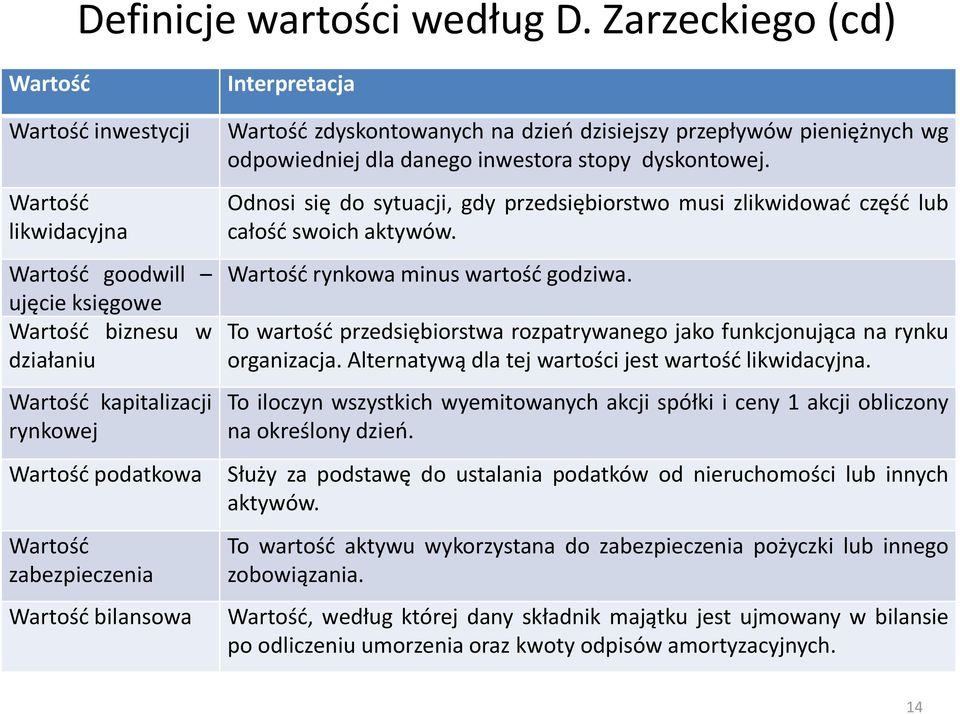 Definicje wartości według D. Zarzeckiego (cd)

| Wartość | Interpretacja |
|---|---|
| Wartość inwestycji | Wartość zdyskontowanych na dzień dzisiejszy przepływów pieniężnych wg odpowiedniej dla danego inwestora stopy dyskontowej. |
| Wartość likwidacyjna | Odnosi się do sytuacji, gdy przedsiębiorstwo musi zlikwidować część lub całość swoich aktywów. |
| Wartość goodwill – ujęcie księgowe | Wartość rynkowa minus wartość godziwa. |
| Wartość biznesu w działaniu | To wartość przedsiębiorstwa rozpatrywanego jako funkcjonująca na rynku organizacja. Alternatywą dla tej wartości jest wartość likwidacyjna. |
| Wartość kapitalizacji rynkowej | To iloczyn wszystkich wyemitowanych akcji spółki i ceny 1 akcji obliczony na określony dzień. |
| Wartość podatkowa | Służy za podstawę do ustalania podatków od nieruchomości lub innych aktywów. |
| Wartość zabezpieczenia | To wartość aktywu wykorzystana do zabezpieczenia pożyczki lub innego zobowiązania. |
| Wartość bilansowa | Wartość, według której dany składnik majątku jest ujmowany w bilansie po odliczeniu umorzenia oraz kwoty odpisów amortyzacyjnych. |

14